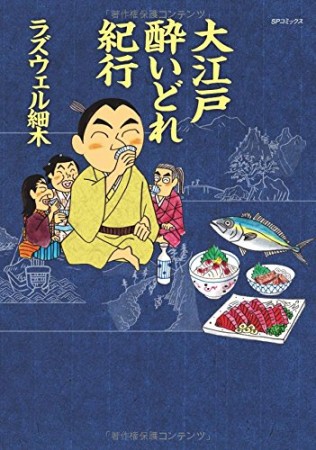 「著作権保護コンテンツ」

SPコミックス

大江戸酔いどれ紀行

ラズウェル細木

「著作権保護コンテンツ」